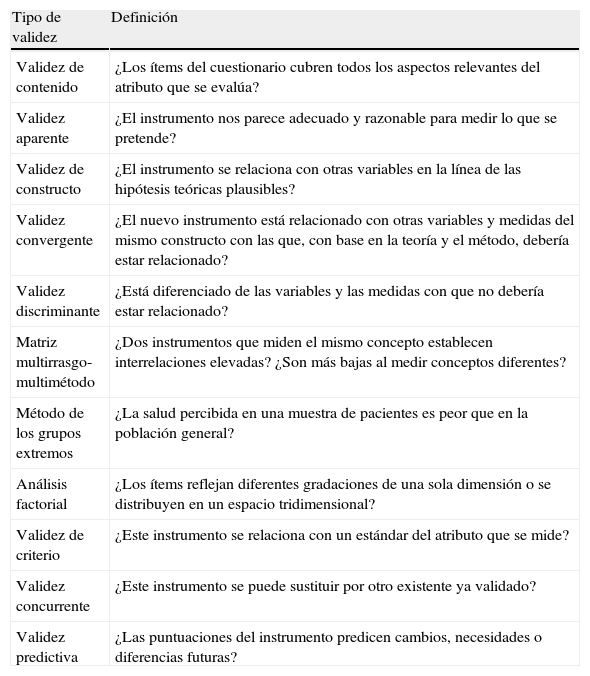 | Tipo de validez | Definición |
|---|---|
| Validez de contenido | ¿Los ítems del cuestionario cubren todos los aspectos relevantes del atributo que se evalúa? |
| Validez aparente | ¿El instrumento nos parece adecuado y razonable para medir lo que se pretende? |
| Validez de constructo | ¿El instrumento se relaciona con otras variables en la línea de las hipótesis teóricas plausibles? |
| Validez convergente | ¿El nuevo instrumento está relacionado con otras variables y medidas del mismo constructo con las que, con base en la teoría y el método, debería estar relacionado? |
| Validez discriminante | ¿Está diferenciado de las variables y las medidas con que no debería estar relacionado? |
| Matriz multirrasgo-multimétodo | ¿Dos instrumentos que miden el mismo concepto establecen interrelaciones elevadas? ¿Son más bajas al medir conceptos diferentes? |
| Método de los grupos extremos | ¿La salud percibida en una muestra de pacientes es peor que en la población general? |
| Análisis factorial | ¿Los ítems reflejan diferentes gradaciones de una sola dimensión o se distribuyen en un espacio tridimensional? |
| Validez de criterio | ¿Este instrumento se relaciona con un estándar del atributo que se mide? |
| Validez concurrente | ¿Este instrumento se puede sustituir por otro existente ya validado? |
| Validez predictiva | ¿Las puntuaciones del instrumento predicen cambios, necesidades o diferencias futuras? |